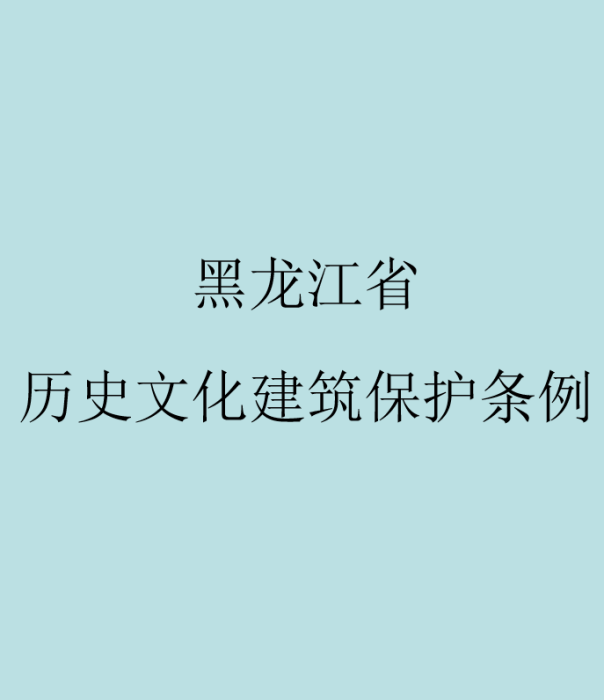 黑龙江省

历史文化建筑保护条例